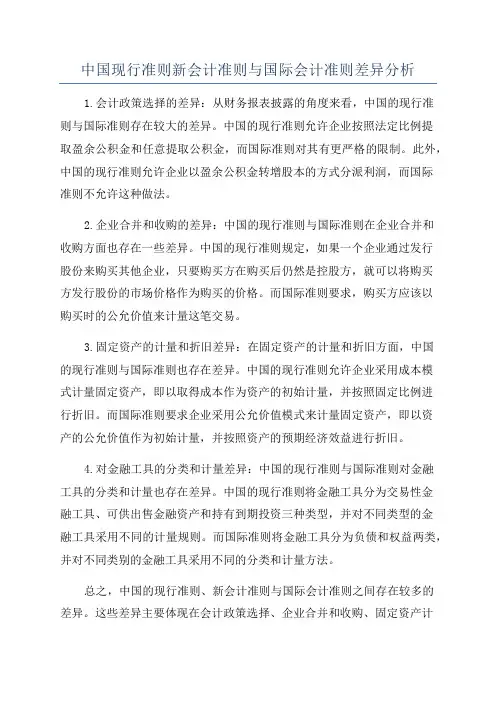 中国现行准则新会计准则与国际会计准则差异分析

1.会计政策选择的差异：从财务报表披露的角度来看，中国的现行准则与国际准则存在较大的差异。中国的现行准则允许企业按照法定比例提取盈余公积金和任意提取公积金，而国际准则对其有更严格的限制。此外，中国的现行准则允许企业以盈余公积金转增股本的方式分派利润，而国际准则不允许这种做法。

2.企业合并和收购的差异：中国的现行准则与国际准则在企业合并和收购方面也存在一些差异。中国的现行准则规定，如果一个企业通过发行股份来购买其他企业，只要购买方在购买后仍然是控股方，就可以将购买方发行股份的市场价格作为购买的价格。而国际准则要求，购买方应该以购买时的公允价值来计量这笔交易。

3.固定资产的计量和折旧差异：在固定资产的计量和折旧方面，中国的现行准则与国际准则也存在差异。中国的现行准则允许企业采用成本模式计量固定资产，即以取得成本作为资产的初始计量，并按照固定比例进行折旧。而国际准则要求企业采用公允价值模式来计量固定资产，即以资产的公允价值作为初始计量，并按照资产的预期经济效益进行折旧。

4.对金融工具的分类和计量差异：中国的现行准则与国际准则对金融工具的分类和计量也存在差异。中国的现行准则将金融工具分为交易性金融工具、可供出售金融资产和持有到期投资三种类型，并对不同类型的金融工具采用不同的计量规则。而国际准则将金融工具分为负债和权益两类，并对不同类别的金融工具采用不同的分类和计量方法。

总之，中国的现行准则、新会计准则与国际会计准则之间存在较多的差异。这些差异主要体现在会计政策选择、企业合并和收购、固定资产计